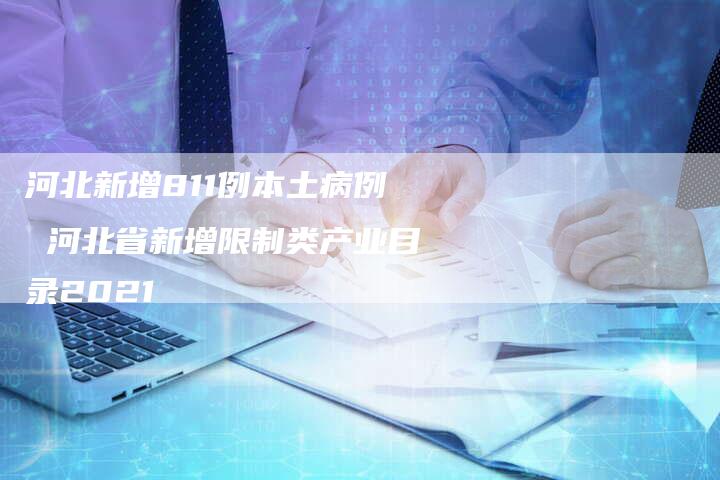 河北新增811例本土病例 河北省新增限制类产业目录2021